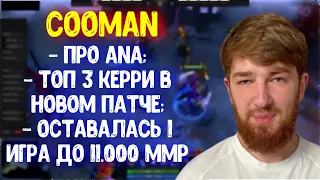 COOMAN

- ПРО ANA;
- ТОП 3 КЕРРИ В НОВОМ ПАТЧЕ;
- ОСТАВАЛАСЬ 1 ИГРА ДО 11.000 ММР